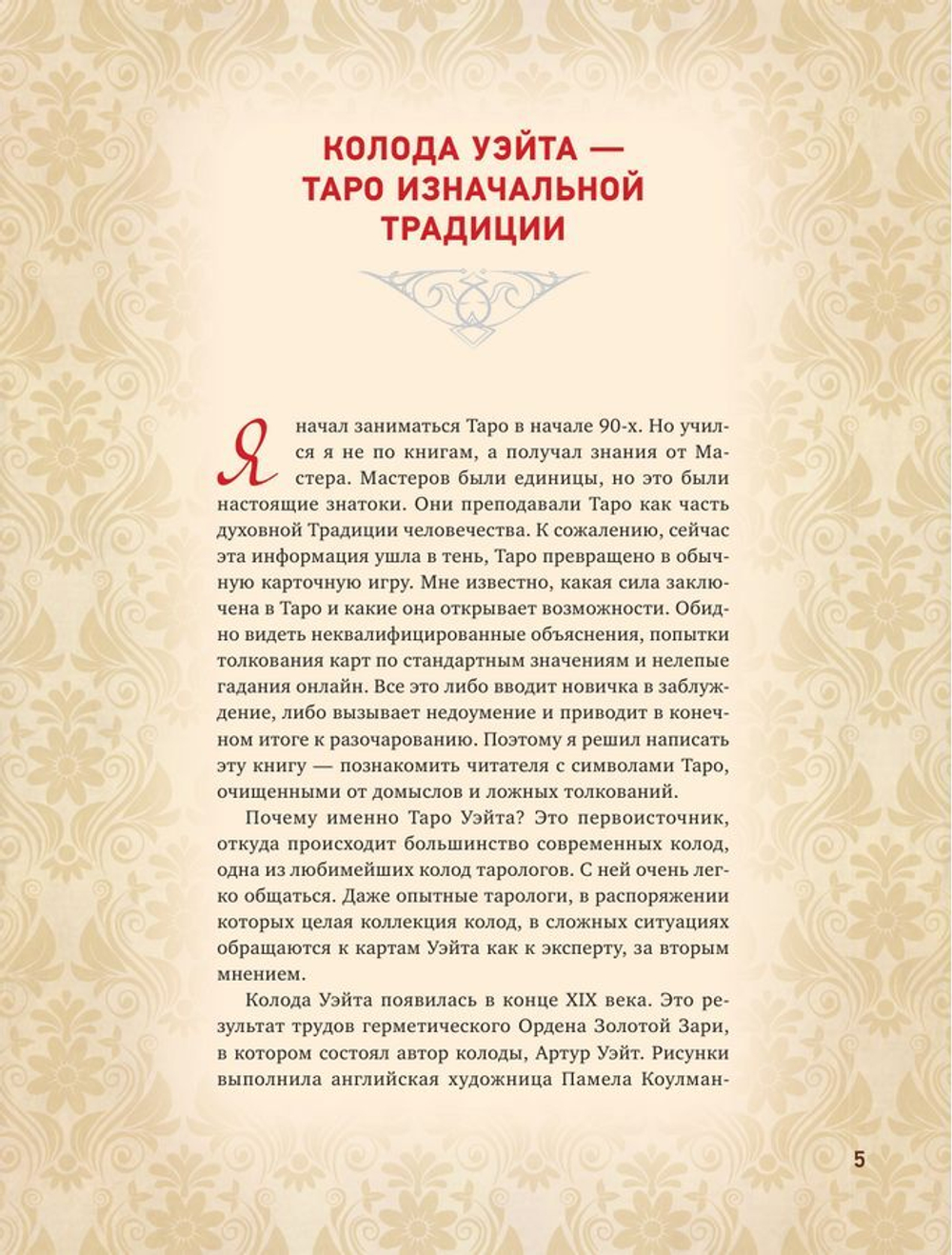 КОЛОДА УЭЙТА — ТАРО ИЗНАЧАЛЬНОЙ ТРАДИЦИИ

Я начал заниматься Таро в начале 90-х. Но учился я не по книгам, а получал знания от Мастера. Мастеров были единицы, но это были настоящие знатоки. Они преподавали Таро как часть духовной Традиции человечества. К сожалению, сейчас эта информация ушла в тень, Таро превращено в обычную карточную игру. Мне известно, какая сила заключена в Таро и какие она открывает возможности. Обидно видеть неквалифицированные объяснения, попытки толкования карт по стандартным значениям и нелепые гадания онлайн. Все это либо вводит новичка в заблуждение, либо вызывает недоумение и приводит в конечном итоге к разочарованию. Поэтому я решил написать эту книгу — познакомить читателя с символами Таро, очищенными от домыслов и ложных толкований.

Почему именно Таро Уэйта? Это первоисточник, откуда происходит большинство современных колод, одна из любимейших колод тарологов. С ней очень легко общаться. Даже опытные тарологи, в распоряжении которых целая коллекция колод, в сложных ситуациях обращаются к картам Уэйта как к эксперту, за вторым мнением.

Колода Уэйта появилась в конце XIX века. Это результат трудов герметического Ордена Золотой Зари, в котором состоял автор колоды, Артур Уэйт. Рисунки выполнила английская художница Памела Коулман-

5